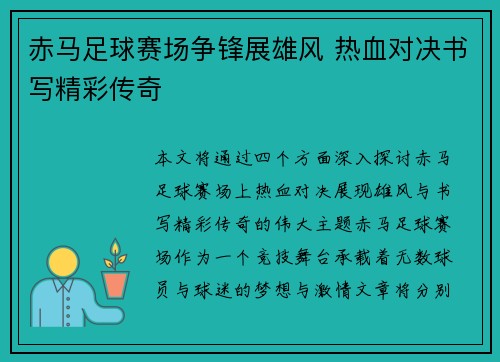 赤马足球赛场争锋展雄风 热血对决书写精彩传奇

本文将通过四个方面深入探讨赤马足球赛场上热血对决展现雄风与书写精彩传奇的伟大主题赤马足球赛场作为一个竞技舞台承载着无数球员与球迷的梦想与激情文章将分别